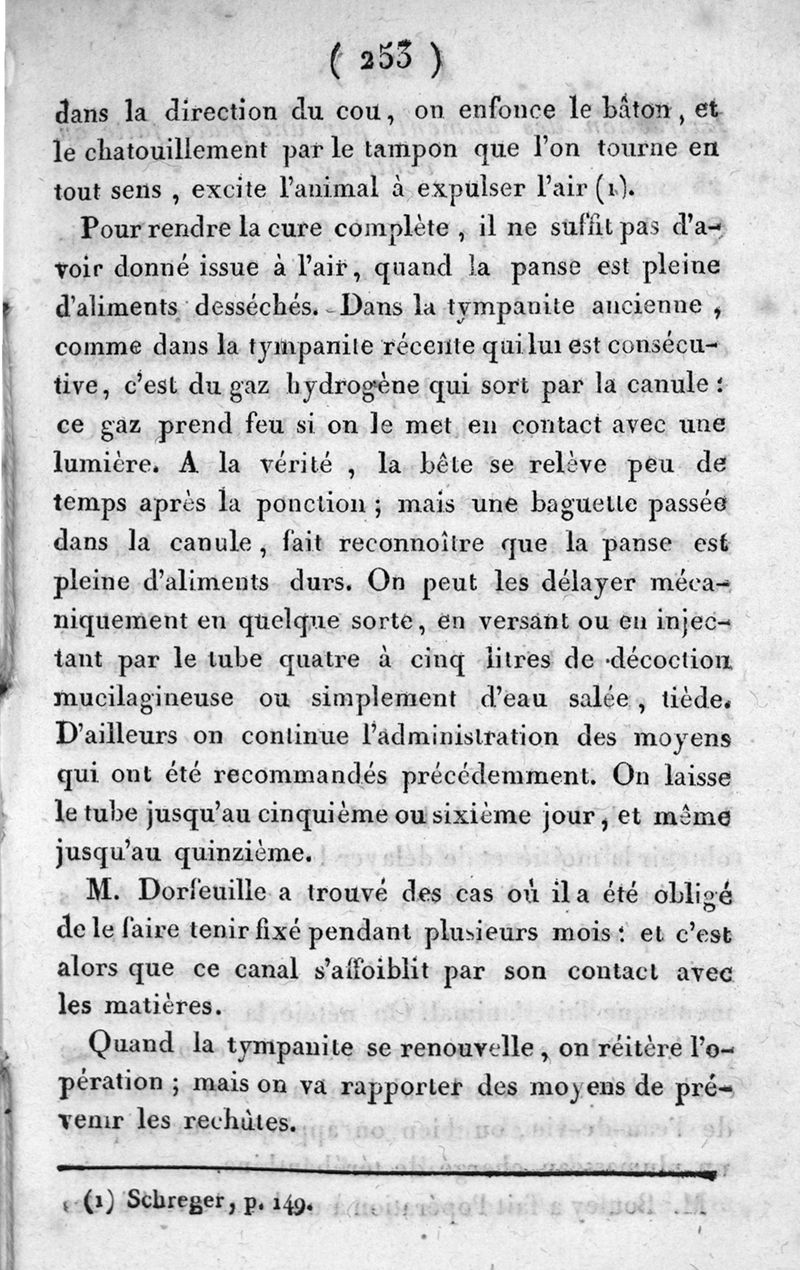 ( 253 )

dans la direction du cou, on enfonce le bâton, et le chatouillement par le tampon que l'on tourne en tout sens, excite l'animal à expulser l'air (1).

Pour rendre la cure complète, il ne suffit pas d'avoir donné issue à l'air, quand la panse est pleine d'aliments desséchés. Dans la tympanite ancienne, comme dans la tympanite récente qui lui est consécutive, c'est du gaz hydrogène qui sort par la canule : ce gaz prend feu si on le met en contact avec une lumière. A la vérité, la bête se relève peu de temps après la ponction ; mais une baguette passée dans la canule, fait reconnoître que la panse est pleine d'aliments durs. On peut les délayer mécaniquement en quelque sorte, en versant ou en injectant par le tube quatre à cinq litres de décoction mucilagineuse ou simplement d'eau salée, tiède. D'ailleurs on continue l'administration des moyens qui ont été recommandés précédemment. On laisse le tube jusqu'au cinquième ou sixième jour, et même jusqu'au quinzième.

M. Dorfeuille a trouvé des cas où il a été obligé de le faire tenir fixé pendant plusieurs mois : et c'est alors que ce canal s'affoiblit par son contact avec les matières.

Quand la tympanite se renouvelle, on réitère l'opération ; mais on va rapporter des moyens de prévenir les rechûtes.

(1) Schreger, p. 149.